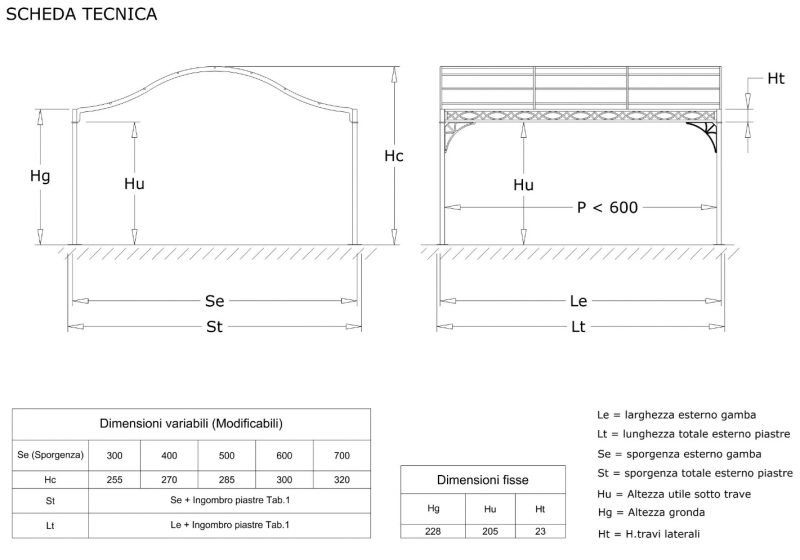 SCHEDA TECNICA

Hg

Hu

Hc

Se

St

Ht

Hu

P < 600

Le

Lt

| Dimensioni variabili (Modificabili) | | | | | |
|---|---|---|---|---|---|
| Se (Sporgenza) | 300 | 400 | 500 | 600 | 700 |
| Hc | 255 | 270 | 285 | 300 | 320 |
| St | Se + Ingombro piastre Tab.1 | | | | |
| Lt | Le + Ingombro piastre Tab.1 | | | | |

| Dimensioni fisse | | |
|---|---|---|
| Hg | Hu | Ht |
| 228 | 205 | 23 |

Le = larghezza esterno gamba
Lt = lunghezza totale esterno piastre
Se = sporgenza esterno gamba
St = sporgenza totale esterno piastre
Hu = Altezza utile sotto trave
Hg = Altezza gronda
Ht = H.travi laterali